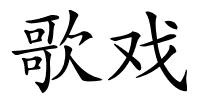 歌戏